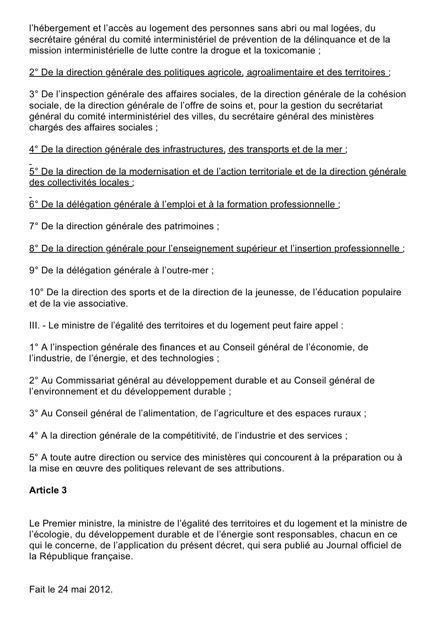 l'hébergement et l'accès au logement des personnes sans abri ou mal logées, du secrétaire général du comité interministériel de prévention de la délinquance et de la mission interministérielle de lutte contre la drogue et la toxicomanie ;

2° De la direction générale des politiques agricole, agroalimentaire et des territoires ;

3° De l'inspection générale des affaires sociales, de la direction générale de la cohésion sociale, de la direction générale de l'offre de soins et, pour la gestion du secrétariat général du comité interministériel des villes, du secrétaire général des ministères chargés des affaires sociales ;

4° De la direction générale des infrastructures, des transports et de la mer ;

5° De la direction de la modernisation et de l'action territoriale et de la direction générale des collectivités locales ;

6° De la délégation générale à l'emploi et à la formation professionnelle ;

7° De la direction générale des patrimoines ;

8° De la direction générale pour l'enseignement supérieur et l'insertion professionnelle ;

9° De la délégation générale à l'outre-mer ;

10° De la direction des sports et de la direction de la jeunesse, de l'éducation populaire et de la vie associative.

III. - Le ministre de l'égalité des territoires et du logement peut faire appel :

1° A l'inspection générale des finances et au Conseil général de l'économie, de l'industrie, de l'énergie, et des technologies ;

2° Au Commissariat général au développement durable et au Conseil général de l'environnement et du développement durable ;

3° Au Conseil général de l'alimentation, de l'agriculture et des espaces ruraux ;

4° A la direction générale de la compétitivité, de l'industrie et des services ;

5° A toute autre direction ou service des ministères qui concourent à la préparation ou à la mise en œuvre des politiques relevant de ses attributions.

Article 3

Le Premier ministre, la ministre de l'égalité des territoires et du logement et la ministre de l'écologie, du développement durable et de l'énergie sont responsables, chacun en ce qui le concerne, de l'application du présent décret, qui sera publié au Journal officiel de la République française.

Fait le 24 mai 2012.